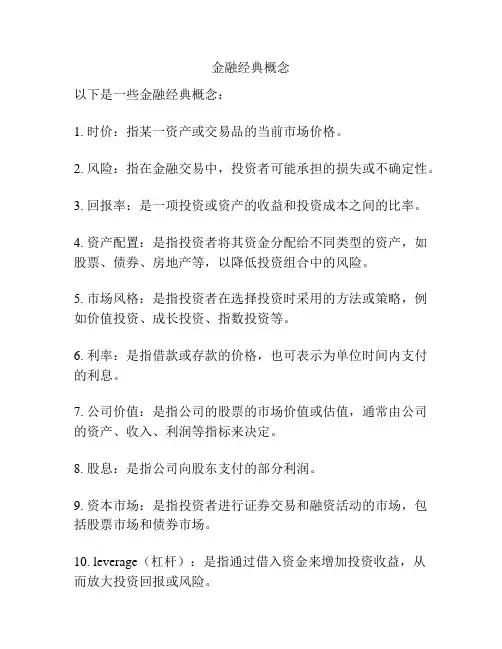 金融经典概念

以下是一些金融经典概念：

1. 时价：指某一资产或交易品的当前市场价格。

2. 风险：指在金融交易中，投资者可能承担的损失或不确定性。

3. 回报率：是一项投资或资产的收益和投资成本之间的比率。

4. 资产配置：是指投资者将其资金分配给不同类型的资产，如股票、债券、房地产等，以降低投资组合中的风险。

5. 市场风格：是指投资者在选择投资时采用的方法或策略，例如价值投资、成长投资、指数投资等。

6. 利率：是指借款或存款的价格，也可表示为单位时间内支付的利息。

7. 公司价值：是指公司的股票的市场价值或估值，通常由公司的资产、收入、利润等指标来决定。

8. 股息：是指公司向股东支付的部分利润。

9. 资本市场：是指投资者进行证券交易和融资活动的市场，包括股票市场和债券市场。

10. leverage（杠杆）：是指通过借入资金来增加投资收益，从而放大投资回报或风险。